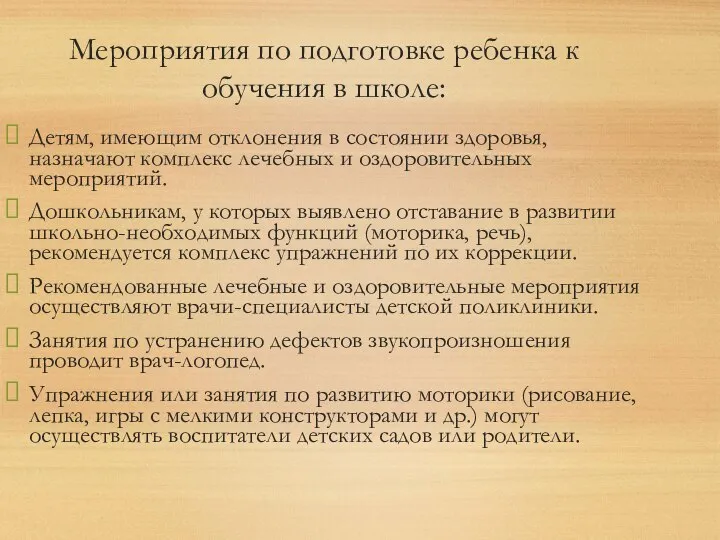 Мероприятия по подготовке ребенка к обучения в школе:

Детям, имеющим отклонения в состоянии здоровья, назначают комплекс лечебных и оздоровительных мероприятий.

Дошкольникам, у которых выявлено отставание в развитии школьно-необходимых функций (моторика, речь), рекомендуется комплекс упражнений по их коррекции.

Рекомендованные лечебные и оздоровительные мероприятия осуществляют врачи-специалисты детской поликлиники.

Занятия по устранению дефектов звукопроизношения проводит врач-логопед.

Упражнения или занятия по развитию моторики (рисование, лепка, игры с мелкими конструкторами и др.) могут осуществлять воспитатели детских садов или родители.